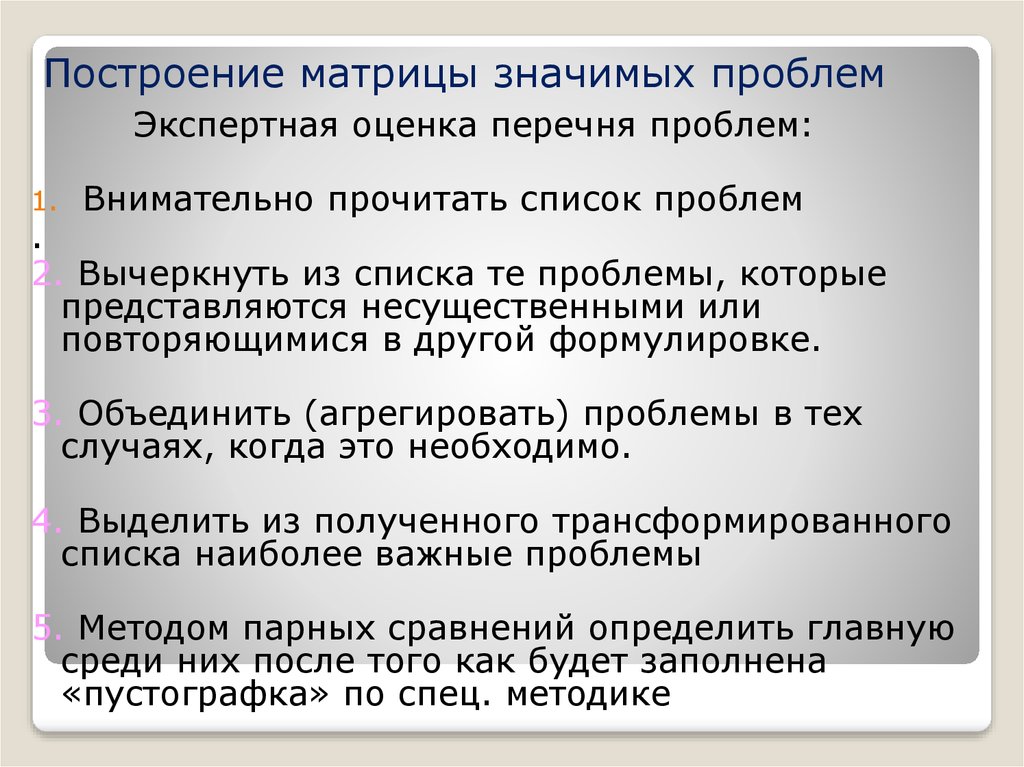 Построение матрицы значимых проблем

Экспертная оценка перечня проблем:

1. Внимательно прочитать список проблем
.
2. Вычеркнуть из списка те проблемы, которые представляются несущественными или повторяющимися в другой формулировке.

3. Объединить (агрегировать) проблемы в тех случаях, когда это необходимо.

4. Выделить из полученного трансформированного списка наиболее важные проблемы

5. Методом парных сравнений определить главную среди них после того как будет заполнена «пустографка» по спец. методике